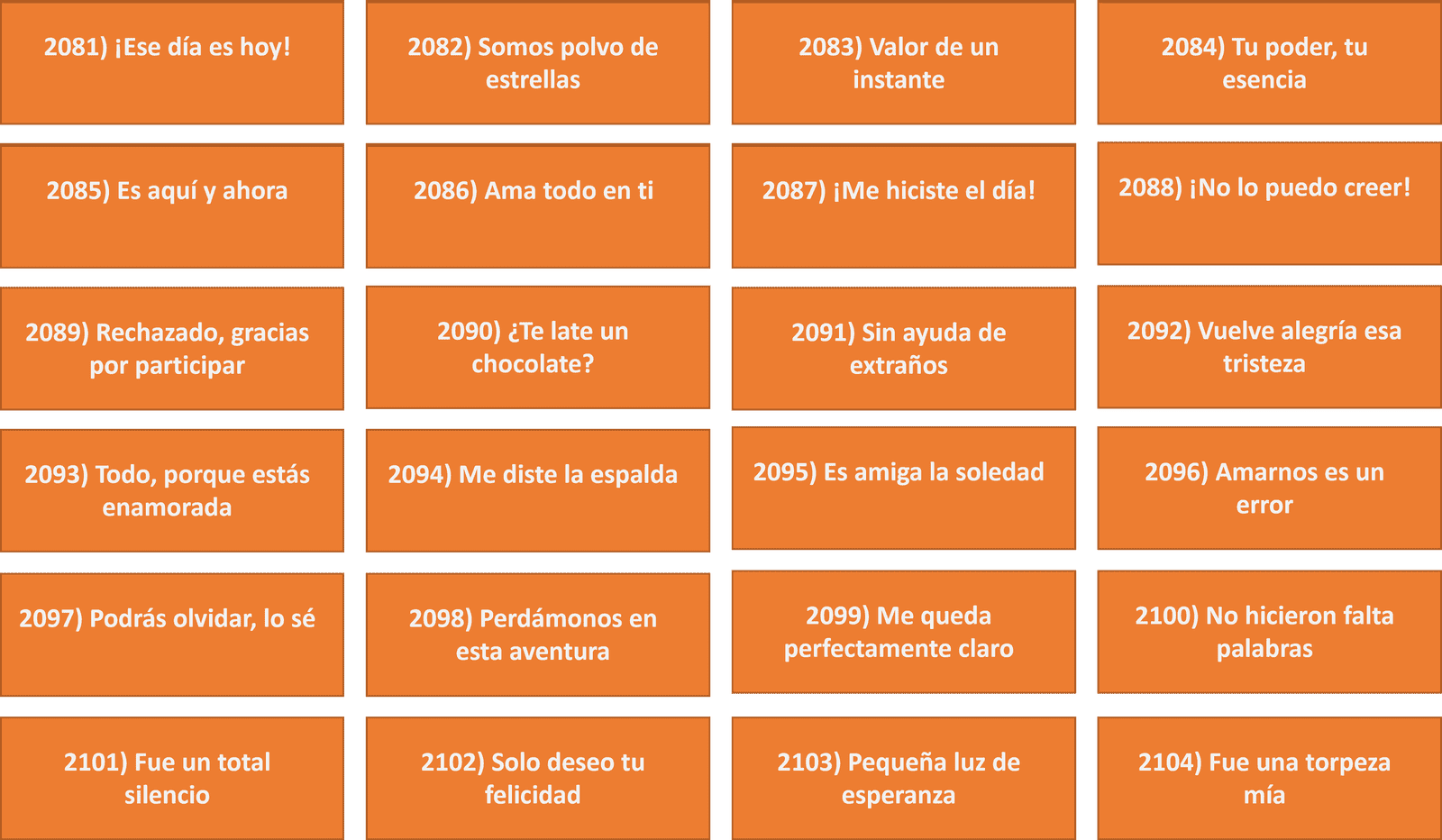 2081) ¡Ese día es hoy!

2082) Somos polvo de estrellas

2083) Valor de un instante

2084) Tu poder, tu esencia

2085) Es aquí y ahora

2086) Ama todo en ti

2087) ¡Me hiciste el día!

2088) ¡No lo puedo creer!

2089) Rechazado, gracias por participar

2090) ¿Te late un chocolate?

2091) Sin ayuda de extraños

2092) Vuelve alegría esa tristeza

2093) Todo, porque estás enamorada

2094) Me diste la espalda

2095) Es amiga la soledad

2096) Amarnos es un error

2097) Podrás olvidar, lo sé

2098) Perdámonos en esta aventura

2099) Me queda perfectamente claro

2100) No hicieron falta palabras

2101) Fue un total silencio

2102) Solo deseo tu felicidad

2103) Pequeña luz de esperanza

2104) Fue una torpeza mía